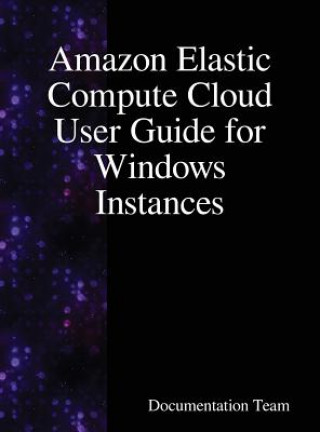 Amazon Elastic Compute Cloud User Guide for Windows Instances

Documentation Team